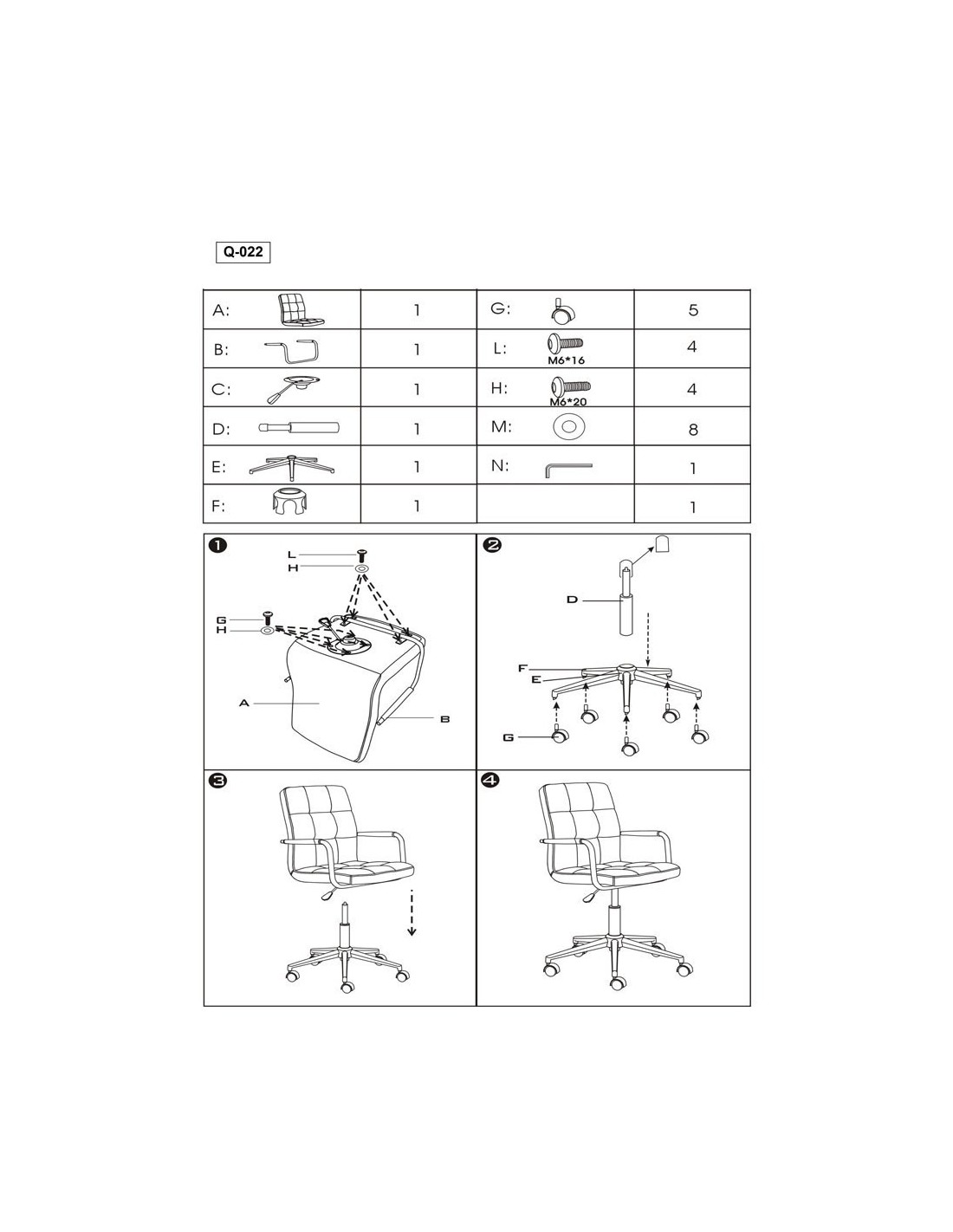 Q-022

| A: | 1 | G: | 5 |
|---|---|---|---|
| B: | 1 | L: M6*16 | 4 |
| C: | 1 | H: M6*20 | 4 |
| D: | 1 | M: | 8 |
| E: | 1 | N: | 1 |
| F: | 1 | | 1 |

❶
L
H
G
H
A
B

❷
D
F
E
G

❸

❹